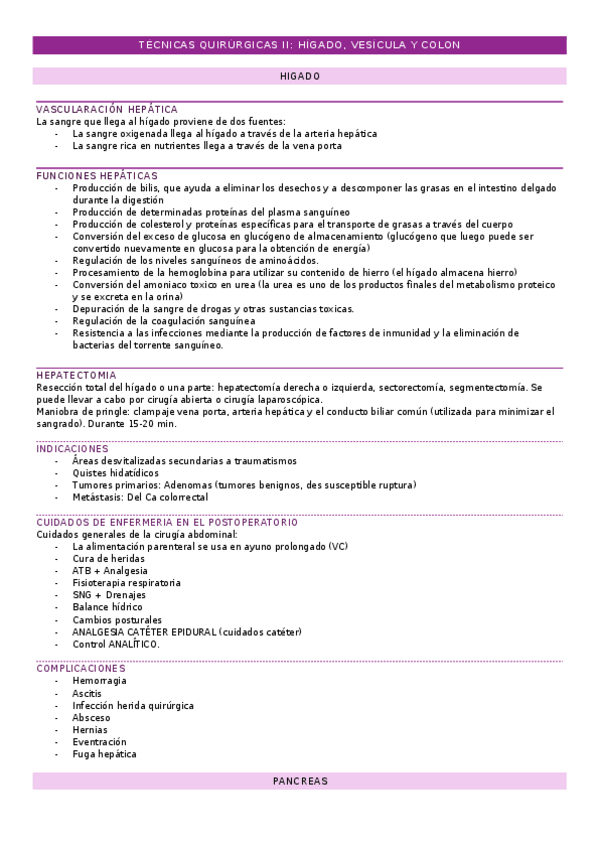 TECNICAS QUIRURGICAS II: HIGADO, VESICULA Y COLON

HIGADO

VASCULARACIÓN HEPÁTICA
La sangre que llega al hígado proviene de dos fuentes:
- La sangre oxigenada llega al hígado a través de la arteria hepática
- La sangre rica en nutrientes llega a través de la vena porta

FUNCIONES HEPÁTICAS
- Producción de bilis, que ayuda a eliminar los desechos y a descomponer las grasas en el intestino delgado durante la digestión
- Producción de determinadas proteínas del plasma sanguíneo
- Producción de colesterol y proteínas específicas para el transporte de grasas a través del cuerpo
- Conversión del exceso de glucosa en glucógeno de almacenamiento (glucógeno que luego puede ser convertido nuevamente en glucosa para la obtención de energía)
- Regulación de los niveles sanguíneos de aminoácidos.
- Procesamiento de la hemoglobina para utilizar su contenido de hierro (el hígado almacena hierro)
- Conversión del amoniaco toxico en urea (la urea es uno de los productos finales del metabolismo proteico y se excreta en la orina)
- Depuración de la sangre de drogas y otras sustancias toxicas.
- Regulación de la coagulación sanguínea
- Resistencia a las infecciones mediante la producción de factores de inmunidad y la eliminación de bacterias del torrente sanguíneo.

HEPATECTOMIA
Resección total del hígado o una parte: hepatectomía derecha o izquierda, sectorectomía, segmentectomía. Se puede llevar a cabo por cirugía abierta o cirugía laparoscópica.
Maniobra de pringle: clampaje vena porta, arteria hepática y el conducto biliar común (utilizada para minimizar el sangrado). Durante 15-20 min.

INDICACIONES
- Áreas desvitalizadas secundarias a traumatismos
- Quistes hidatídicos
- Tumores primarios: Adenomas (tumores benignos, des susceptible ruptura)
- Metástasis: Del Ca colorrectal

CUIDADOS DE ENFERMERIA EN EL POSTOPERATORIO
Cuidados generales de la cirugía abdominal:
- La alimentación parenteral se usa en ayuno prolongado (VC)
- Cura de heridas
- ATB + Analgesia
- Fisioterapia respiratoria
- SNG + Drenajes
- Balance hídrico
- Cambios posturales
- ANALGESIA CATÉTER EPIDURAL (cuidados catéter)
- Control ANALÍTICO.

COMPLICACIONES
- Hemorragia
- Ascitis
- Infección herida quirúrgica
- Absceso
- Hernias
- Eventración
- Fuga hepática

PANCREAS